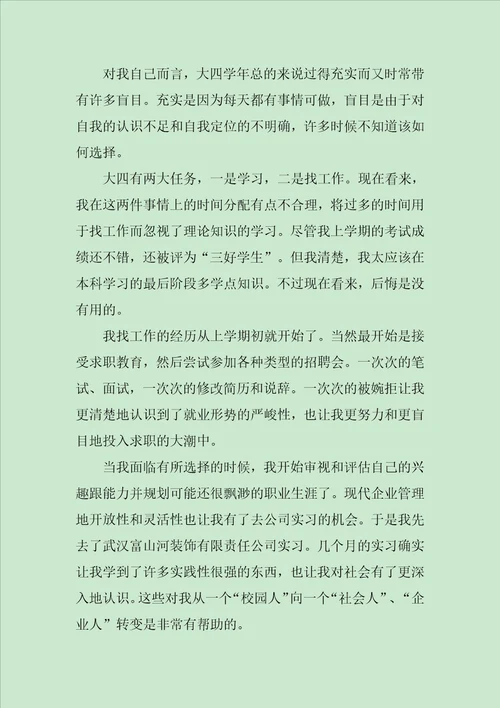 对我自己而言，大四学年总的来说过得充实而又时常带有许多盲目。充实是因为每天都有事情可做，盲目是由于对自我的认识不足和自我定位的不明确，许多时候不知道该如何选择。

大四有两大任务，一是学习，二是找工作。现在看来，我在这两件事情上的时间分配有点不合理，将过多的时间用于找工作而忽视了理论知识的学习。尽管我上学期的考试成绩还不错，还被评为“三好学生”。但我清楚，我太应该在本科学习的最后阶段多学点知识。不过现在看来，后悔是没有用的。

我找工作的经历从上学期初就开始了。当然最开始是接受求职教育，然后尝试参加各种类型的招聘会。一次次的笔试、面试，一次次的修改简历和说辞。一次次的被婉拒让我更清楚地认识到了就业形势的严峻性，也让我更努力和更盲目地投入求职的大潮中。

当我面临有所选择的时候，我开始审视和评估自己的兴趣跟能力并规划可能还很飘渺的职业生涯了。现代企业管理地开放性和灵活性也让我有了去公司实习的机会。于是我先去了武汉富山河装饰有限责任公司实习。几个月的实习确实让我学到了许多实践性很强的东西，也让我对社会有了更深入地认识。这些对我从一个“校园人”向一个“社会人”、“企业人”转变是非常有帮助的。